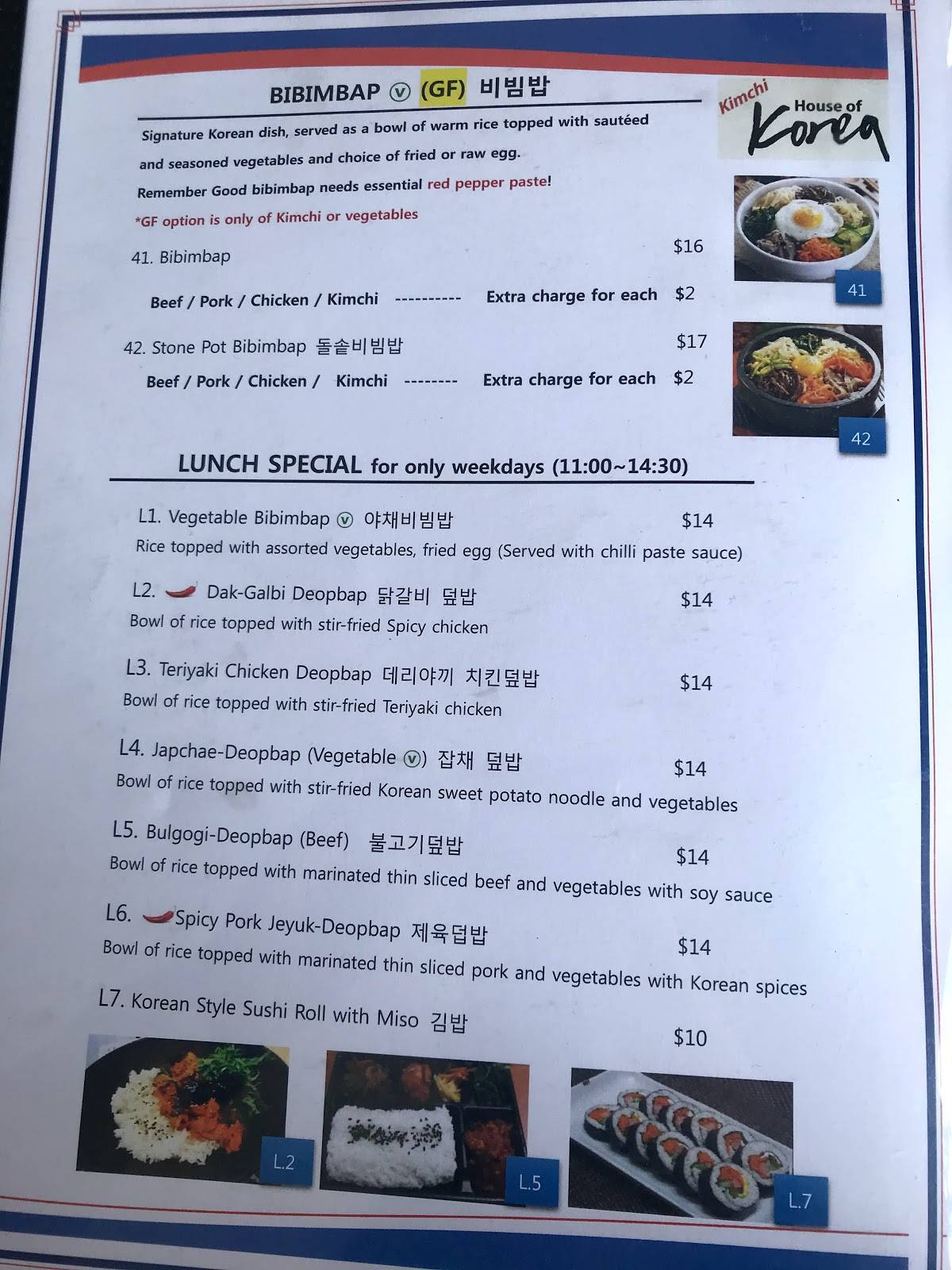 BIBIMBAP ⓥ (GF) 비빔밥

Kimchi House of Korea

Signature Korean dish, served as a bowl of warm rice topped with sautéed and seasoned vegetables and choice of fried or raw egg.

Remember Good bibimbap needs essential red pepper paste!

*GF option is only of Kimchi or vegetables

41. Bibimbap $16

Beef / Pork / Chicken / Kimchi ---------- Extra charge for each $2

41

42. Stone Pot Bibimbap 돌솥비빔밥 $17

Beef / Pork / Chicken / Kimchi -------- Extra charge for each $2

42

LUNCH SPECIAL for only weekdays (11:00~14:30)

L1. Vegetable Bibimbap ⓥ 야채비빔밥 $14

Rice topped with assorted vegetables, fried egg (Served with chilli paste sauce)

L2. Dak-Galbi Deopbap 닭갈비 덮밥 $14

Bowl of rice topped with stir-fried Spicy chicken

L3. Teriyaki Chicken Deopbap 데리야끼 치킨덮밥 $14

Bowl of rice topped with stir-fried Teriyaki chicken

L4. Japchae-Deopbap (Vegetable ⓥ) 잡채 덮밥 $14

Bowl of rice topped with stir-fried Korean sweet potato noodle and vegetables

L5. Bulgogi-Deopbap (Beef) 불고기덮밥 $14

Bowl of rice topped with marinated thin sliced beef and vegetables with soy sauce

L6. Spicy Pork Jeyuk-Deopbap 제육덥밥 $14

Bowl of rice topped with marinated thin sliced pork and vegetables with Korean spices

L7. Korean Style Sushi Roll with Miso 김밥 $10

L.2

L.5

L.7